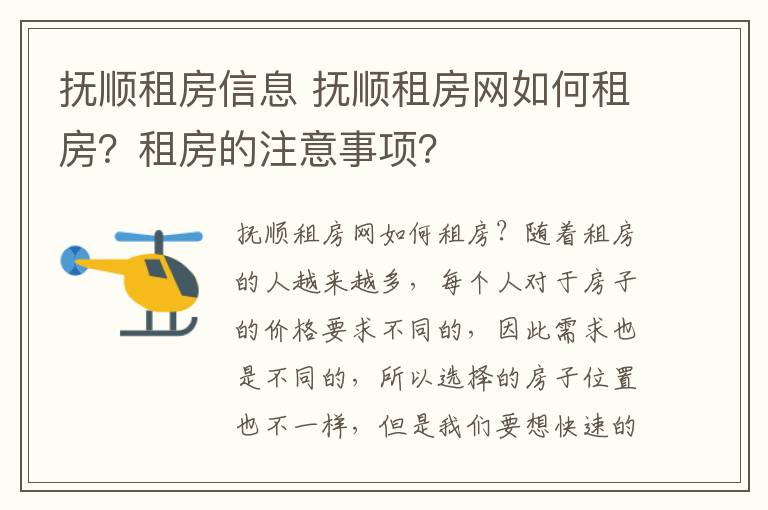 抚顺租房信息 抚顺租房网如何租房？租房的注意事项？

抚顺租房网如何租房？随着租房的人越来越多，每个人对于房子的价格要求不同的，因此需求也是不同的，所以选择的房子位置也不一样，但是我们要想快速的